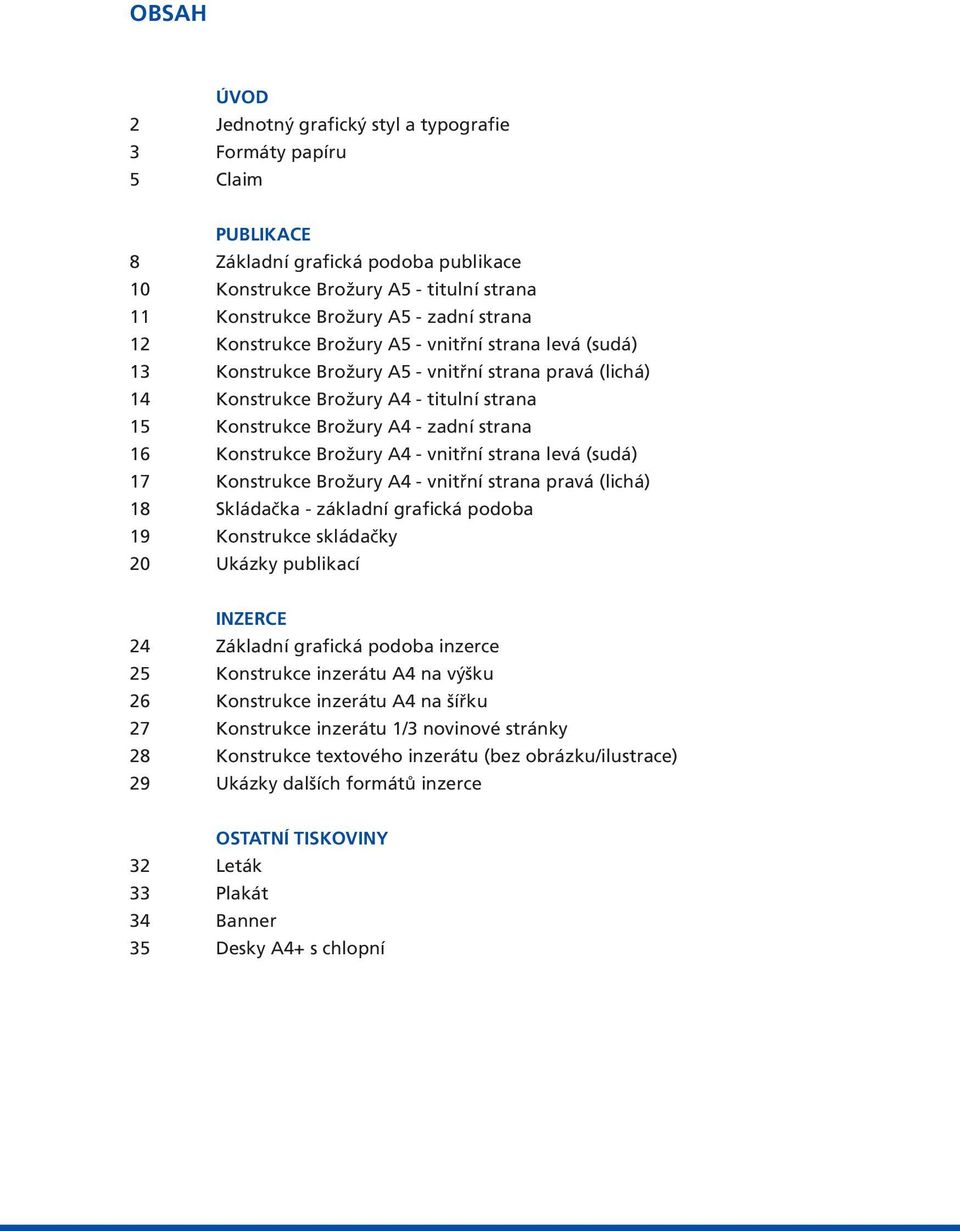 OBSAH

ÚVOD
2 Jednotný grafický styl a typografie
3 Formáty papíru
5 Claim

PUBLIKACE
8 Základní grafická podoba publikace
10 Konstrukce Brožury A5 - titulní strana
11 Konstrukce Brožury A5 - zadní strana
12 Konstrukce Brožury A5 - vnitřní strana levá (sudá)
13 Konstrukce Brožury A5 - vnitřní strana pravá (lichá)
14 Konstrukce Brožury A4 - titulní strana
15 Konstrukce Brožury A4 - zadní strana
16 Konstrukce Brožury A4 - vnitřní strana levá (sudá)
17 Konstrukce Brožury A4 - vnitřní strana pravá (lichá)
18 Skládačka - základní grafická podoba
19 Konstrukce skládačky
20 Ukázky publikací

INZERCE
24 Základní grafická podoba inzerce
25 Konstrukce inzerátu A4 na výšku
26 Konstrukce inzerátu A4 na šířku
27 Konstrukce inzerátu 1/3 novinové stránky
28 Konstrukce textového inzerátu (bez obrázku/ilustrace)
29 Ukázky dalších formátů inzerce

OSTATNÍ TISKOVINY
32 Leták
33 Plakát
34 Banner
35 Desky A4+ s chlopní